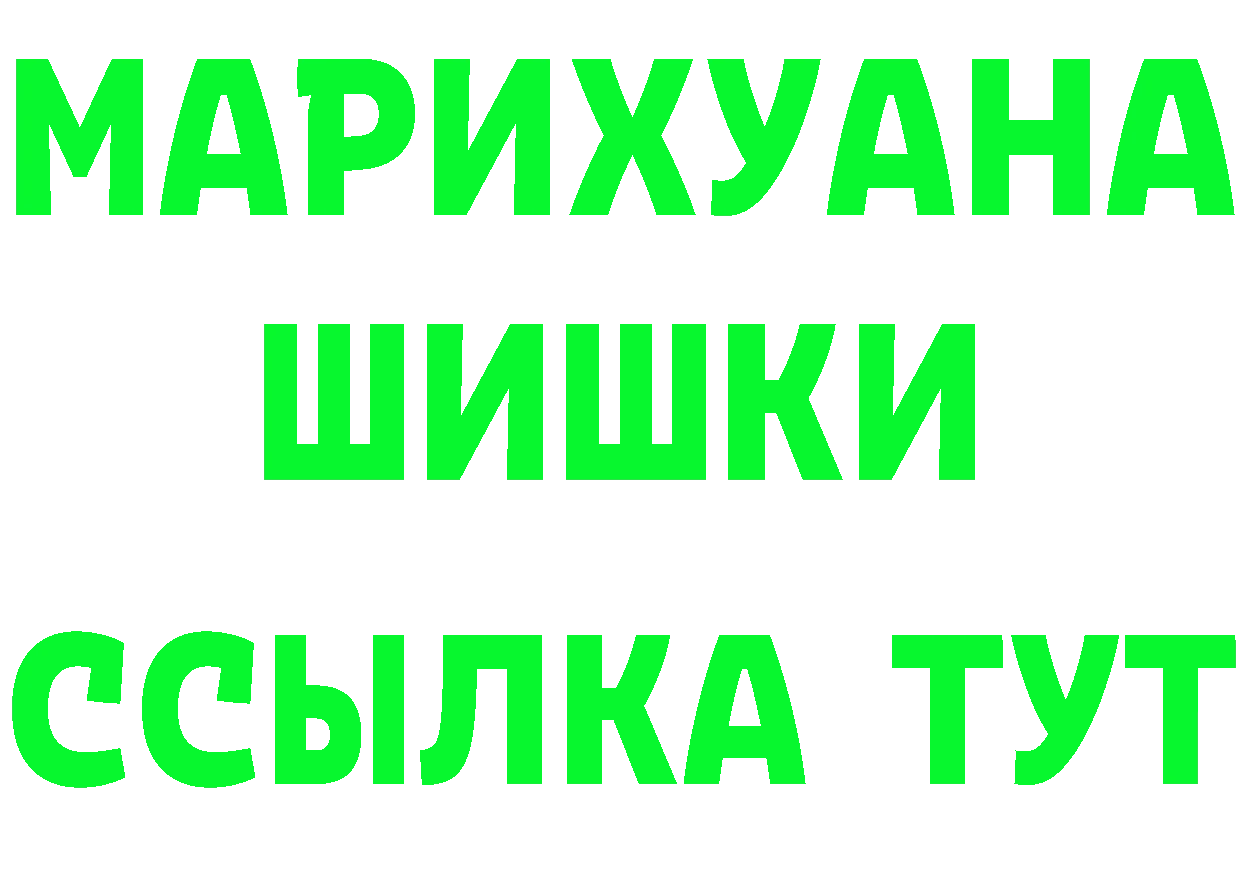 МАРИХУАНА
ШИШКИ
ССЫЛКА ТУТ